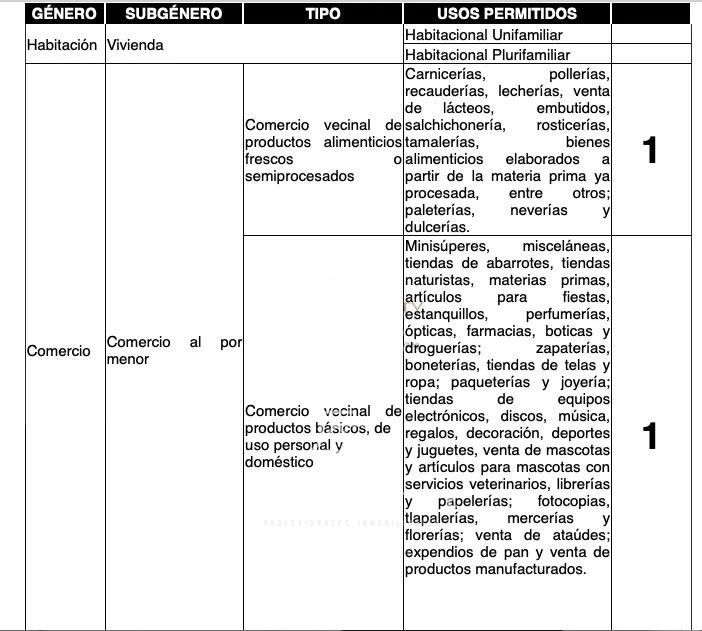 | GÉNERO | SUBGÉNERO | TIPO | USOS PERMITIDOS | |
|---|---|---|---|---|
| Habitación | Vivienda | | Habitacional Unifamiliar | |
| | | | Habitacional Plurifamiliar | |
| Comercio | Comercio al por menor | Comercio vecinal de productos alimenticios frescos o semiprocesados | Carnicerías, pollerías, recauderías, lecherías, venta de lácteos, embutidos, salchichonería, rosticerías, tamalerías, bienes alimenticios elaborados a partir de la materia prima ya procesada, entre otros; paleterías, neverías y dulcerías. | 1 |
| | | Comercio vecinal de productos básicos, de uso personal y doméstico | Minisúperes, misceláneas, tiendas de abarrotes, tiendas naturistas, materias primas, artículos para fiestas, estanquillos, perfumerías, ópticas, farmacias, boticas y droguerías; zapaterías, boneterías, tiendas de telas y ropa; paqueterías y joyería; tiendas de equipos electrónicos, discos, música, regalos, decoración, deportes y juguetes, venta de mascotas y artículos para mascotas con servicios veterinarios, librerías y papelerías; fotocopias, tlapalerías, mercerías y florerías; venta de ataúdes; expendios de pan y venta de productos manufacturados. | 1 |